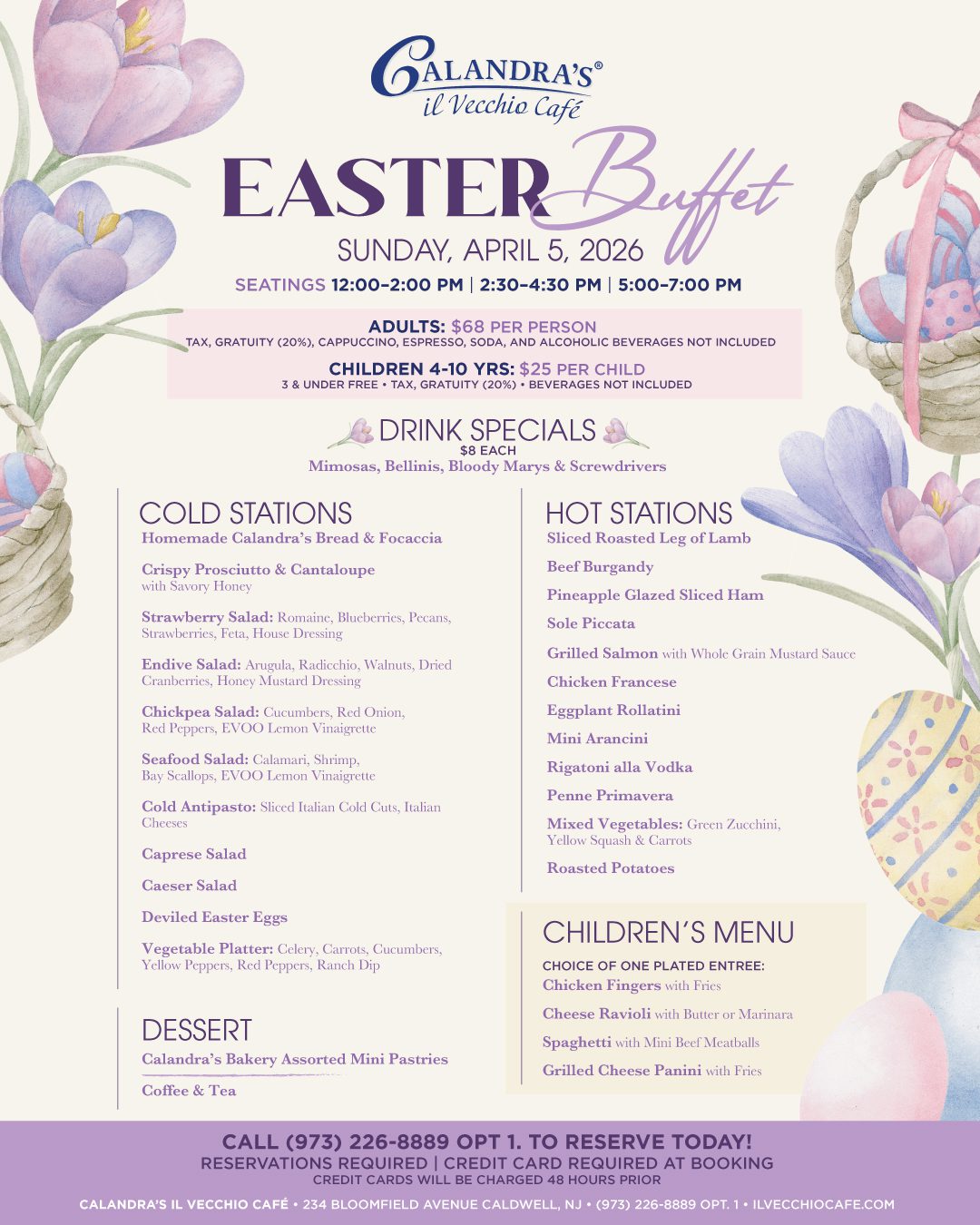 CALANDRA'S®
il Vecchio Café

EASTER Buffet
SUNDAY, APRIL 5, 2026
SEATINGS 12:00–2:00 PM | 2:30–4:30 PM | 5:00–7:00 PM

ADULTS: $68 PER PERSON
TAX, GRATUITY (20%), CAPPUCCINO, ESPRESSO, SODA, AND ALCOHOLIC BEVERAGES NOT INCLUDED
CHILDREN 4-10 YRS: $25 PER CHILD
3 & UNDER FREE • TAX, GRATUITY (20%) • BEVERAGES NOT INCLUDED

DRINK SPECIALS
$8 EACH
Mimosas, Bellinis, Bloody Marys & Screwdrivers

COLD STATIONS
Homemade Calandra's Bread & Focaccia

Crispy Prosciutto & Cantaloupe with Savory Honey

Strawberry Salad: Romaine, Blueberries, Pecans, Strawberries, Feta, House Dressing

Endive Salad: Arugula, Radicchio, Walnuts, Dried Cranberries, Honey Mustard Dressing

Chickpea Salad: Cucumbers, Red Onion, Red Peppers, EVOO Lemon Vinaigrette

Seafood Salad: Calamari, Shrimp, Bay Scallops, EVOO Lemon Vinaigrette

Cold Antipasto: Sliced Italian Cold Cuts, Italian Cheeses

Caprese Salad

Caeser Salad

Deviled Easter Eggs

Vegetable Platter: Celery, Carrots, Cucumbers, Yellow Peppers, Red Peppers, Ranch Dip

DESSERT
Calandra's Bakery Assorted Mini Pastries

Coffee & Tea

HOT STATIONS
Sliced Roasted Leg of Lamb

Beef Burgandy

Pineapple Glazed Sliced Ham

Sole Piccata

Grilled Salmon with Whole Grain Mustard Sauce

Chicken Francese

Eggplant Rollatini

Mini Arancini

Rigatoni alla Vodka

Penne Primavera

Mixed Vegetables: Green Zucchini, Yellow Squash & Carrots

Roasted Potatoes

CHILDREN'S MENU
CHOICE OF ONE PLATED ENTREE:
Chicken Fingers with Fries

Cheese Ravioli with Butter or Marinara

Spaghetti with Mini Beef Meatballs

Grilled Cheese Panini with Fries

CALL (973) 226-8889 OPT 1. TO RESERVE TODAY!
RESERVATIONS REQUIRED | CREDIT CARD REQUIRED AT BOOKING
CREDIT CARDS WILL BE CHARGED 48 HOURS PRIOR

CALANDRA'S IL VECCHIO CAFÉ • 234 BLOOMFIELD AVENUE CALDWELL, NJ • (973) 226-8889 OPT. 1 • ILVECCHIOCAFE.COM